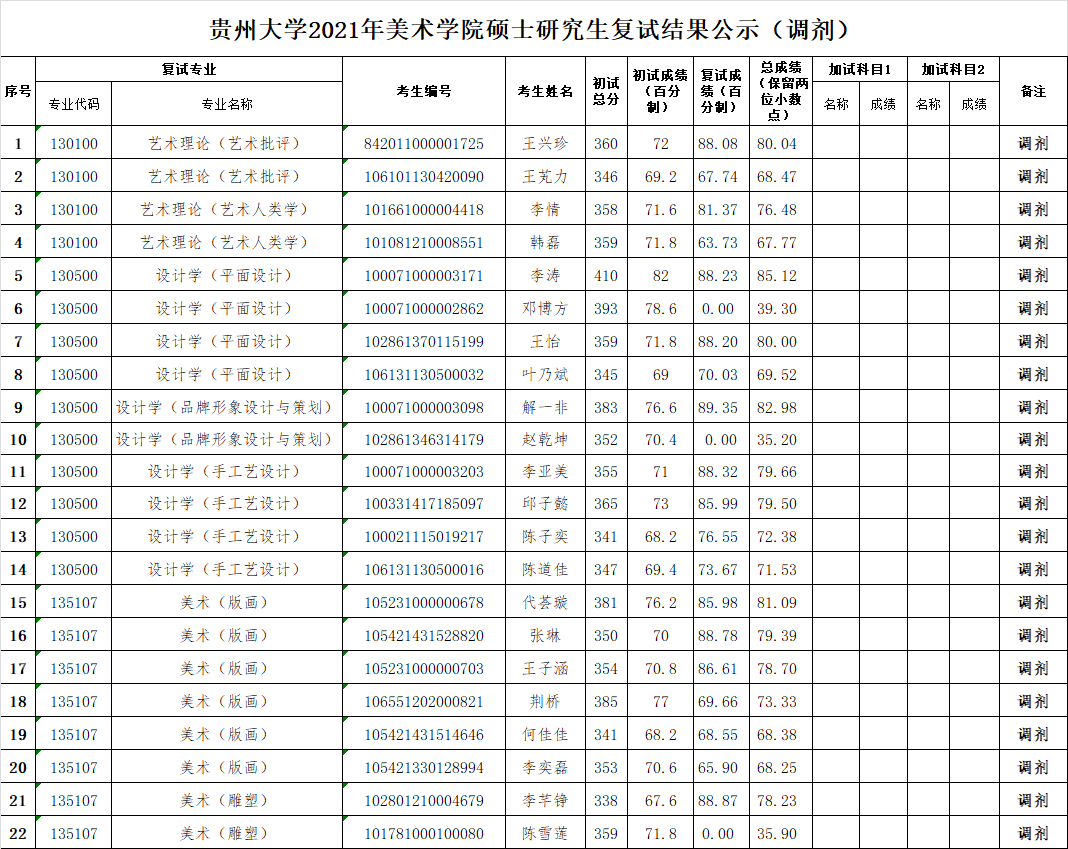 贵州大学2021年美术学院硕士研究生复试结果公示（调剂）

| 序号 | 复试专业 专业代码 | 复试专业 专业名称 | 考生编号 | 考生姓名 | 初试总分 | 初试成绩（百分制） | 复试成绩（百分制） | 总成绩（保留两位小数点） | 加试科目1 名称 | 加试科目1 成绩 | 加试科目2 名称 | 加试科目2 成绩 | 备注 |
|---|---|---|---|---|---|---|---|---|---|---|---|---|---|
| 1 | 130100 | 艺术理论（艺术批评） | 842011000001725 | 王兴珍 | 360 | 72 | 88.08 | 80.04 | | | | | 调剂 |
| 2 | 130100 | 艺术理论（艺术批评） | 106101130420090 | 王芃力 | 346 | 69.2 | 67.74 | 68.47 | | | | | 调剂 |
| 3 | 130100 | 艺术理论（艺术人类学） | 101661000004418 | 李情 | 358 | 71.6 | 81.37 | 76.48 | | | | | 调剂 |
| 4 | 130100 | 艺术理论（艺术人类学） | 101081210008551 | 韩磊 | 359 | 71.8 | 63.73 | 67.77 | | | | | 调剂 |
| 5 | 130500 | 设计学（平面设计） | 100071000003171 | 李涛 | 410 | 82 | 88.23 | 85.12 | | | | | 调剂 |
| 6 | 130500 | 设计学（平面设计） | 100071000002862 | 邓博方 | 393 | 78.6 | 0.00 | 39.30 | | | | | 调剂 |
| 7 | 130500 | 设计学（平面设计） | 102861370115199 | 王怡 | 359 | 71.8 | 88.20 | 80.00 | | | | | 调剂 |
| 8 | 130500 | 设计学（平面设计） | 106131130500032 | 叶乃斌 | 345 | 69 | 70.03 | 69.52 | | | | | 调剂 |
| 9 | 130500 | 设计学（品牌形象设计与策划） | 100071000003098 | 解一非 | 383 | 76.6 | 89.35 | 82.98 | | | | | 调剂 |
| 10 | 130500 | 设计学（品牌形象设计与策划） | 102861346314179 | 赵乾坤 | 352 | 70.4 | 0.00 | 35.20 | | | | | 调剂 |
| 11 | 130500 | 设计学（手工艺设计） | 100071000003203 | 李亚美 | 355 | 71 | 88.32 | 79.66 | | | | | 调剂 |
| 12 | 130500 | 设计学（手工艺设计） | 100331417185097 | 邱子懿 | 365 | 73 | 85.99 | 79.50 | | | | | 调剂 |
| 13 | 130500 | 设计学（手工艺设计） | 100021115019217 | 陈子奕 | 341 | 68.2 | 76.55 | 72.38 | | | | | 调剂 |
| 14 | 130500 | 设计学（手工艺设计） | 106131130500016 | 陈道佳 | 347 | 69.4 | 73.67 | 71.53 | | | | | 调剂 |
| 15 | 135107 | 美术（版画） | 105231000000678 | 代荟璇 | 381 | 76.2 | 85.98 | 81.09 | | | | | 调剂 |
| 16 | 135107 | 美术（版画） | 105421431528820 | 张琳 | 350 | 70 | 88.78 | 79.39 | | | | | 调剂 |
| 17 | 135107 | 美术（版画） | 105231000000703 | 王子涵 | 354 | 70.8 | 86.61 | 78.70 | | | | | 调剂 |
| 18 | 135107 | 美术（版画） | 106551202000821 | 荆桥 | 385 | 77 | 69.66 | 73.33 | | | | | 调剂 |
| 19 | 135107 | 美术（版画） | 105421431514646 | 何佳佳 | 341 | 68.2 | 68.55 | 68.38 | | | | | 调剂 |
| 20 | 135107 | 美术（版画） | 105421330128994 | 李奕磊 | 353 | 70.6 | 65.90 | 68.25 | | | | | 调剂 |
| 21 | 135107 | 美术（雕塑） | 102801210004679 | 李芊铮 | 338 | 67.6 | 88.87 | 78.23 | | | | | 调剂 |
| 22 | 135107 | 美术（雕塑） | 101781000100080 | 陈雪莲 | 359 | 71.8 | 0.00 | 35.90 | | | | | 调剂 |